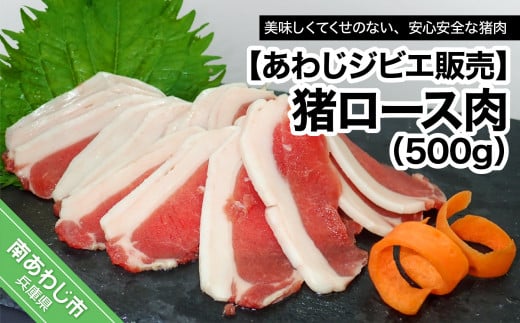 美味しくてくせのない、安心安全な猪肉

【あわじジビエ販売】
猪ロース肉
（500g）

南あわじ市
兵庫県